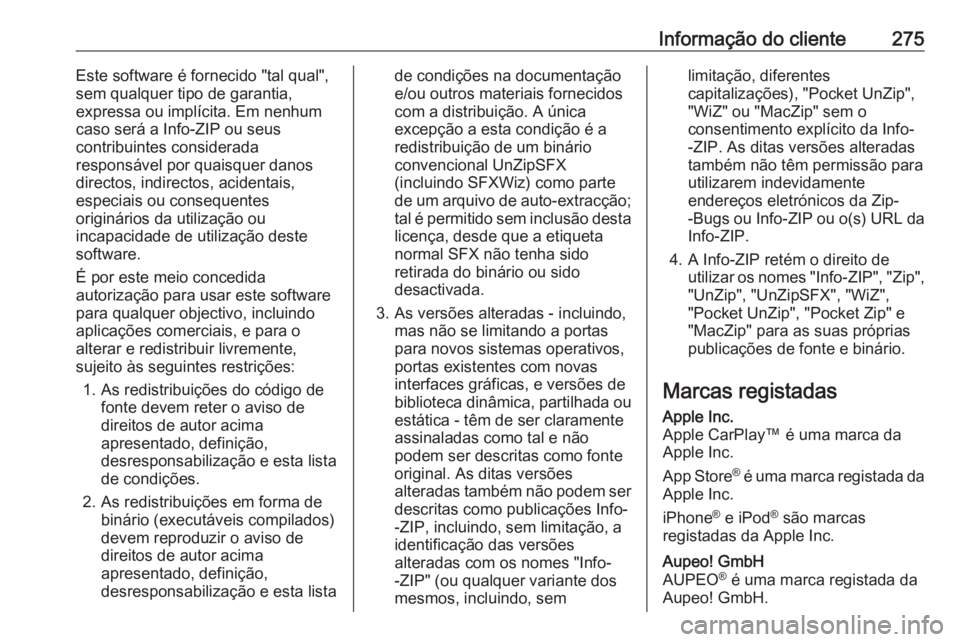 Informação do cliente 275

Este software é fornecido "tal qual", sem qualquer tipo de garantia, expressa ou implícita. Em nenhum caso será a Info-ZIP ou seus contribuintes considerada responsável por quaisquer danos directos, indirectos, acidentais, especiais ou consequentes originários da utilização ou incapacidade de utilização deste software.

É por este meio concedida autorização para usar este software para qualquer objectivo, incluindo aplicações comerciais, e para o alterar e redistribuir livremente, sujeito às seguintes restrições:

1. As redistribuições do código de fonte devem reter o aviso de direitos de autor acima apresentado, definição, desresponsabilização e esta lista de condições.

2. As redistribuições em forma de binário (executáveis compilados) devem reproduzir o aviso de direitos de autor acima apresentado, definição, desresponsabilização e esta lista de condições na documentação e/ou outros materiais fornecidos com a distribuição. A única excepção a esta condição é a redistribuição de um binário convencional UnZipSFX (incluindo SFXWiz) como parte de um arquivo de auto-extracção; tal é permitido sem inclusão desta licença, desde que a etiqueta normal SFX não tenha sido retirada do binário ou sido desactivada.

3. As versões alteradas - incluindo, mas não se limitando a portas para novos sistemas operativos, portas existentes com novas interfaces gráficas, e versões de biblioteca dinâmica, partilhada ou estática - têm de ser claramente assinaladas como tal e não podem ser descritas como fonte original. As ditas versões alteradas também não podem ser descritas como publicações Info--ZIP, incluindo, sem limitação, a identificação das versões alteradas com os nomes "Info--ZIP" (ou qualquer variante dos mesmos, incluindo, sem limitação, diferentes capitalizações), "Pocket UnZip", "WiZ" ou "MacZip" sem o consentimento explícito da Info--ZIP. As ditas versões alteradas também não têm permissão para utilizarem indevidamente endereços eletrónicos da Zip--Bugs ou Info-ZIP ou o(s) URL da Info-ZIP.

4. A Info-ZIP retém o direito de utilizar os nomes "Info-ZIP", "Zip", "UnZip", "UnZipSFX", "WiZ", "Pocket UnZip", "Pocket Zip" e "MacZip" para as suas próprias publicações de fonte e binário.

Marcas registadas

Apple Inc.
Apple CarPlay™ é uma marca da Apple Inc.

App Store® é uma marca registada da Apple Inc.

iPhone® e iPod® são marcas registadas da Apple Inc.

Aupeo! GmbH
AUPEO® é uma marca registada da Aupeo! GmbH.

carmanualsonline.info